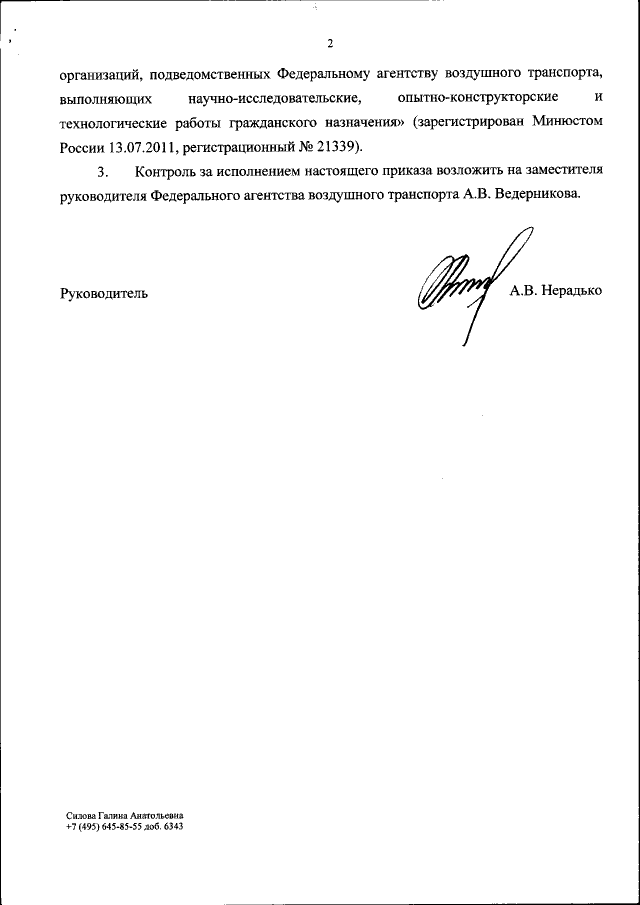 2

организаций, подведомственных Федеральному агентству воздушного транспорта, выполняющих научно-исследовательские, опытно-конструкторские и технологические работы гражданского назначения» (зарегистрирован Минюстом России 13.07.2011, регистрационный № 21339).

3. Контроль за исполнением настоящего приказа возложить на заместителя руководителя Федерального агентства воздушного транспорта А.В. Ведерникова.

Руководитель А.В. Нерадько

Силова Галина Анатольевна
+7 (495) 645-85-55 доб. 6343